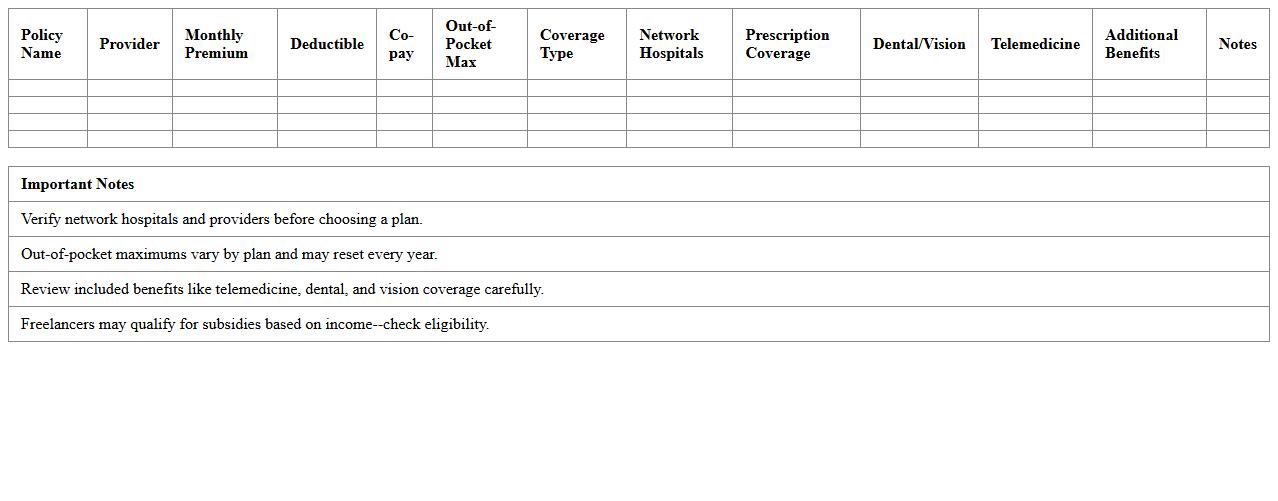 | Policy Name | Provider | Monthly Premium | Deductible | Co-pay | Out-of-Pocket Max | Coverage Type | Network Hospitals | Prescription Coverage | Dental/Vision | Telemedicine | Additional Benefits | Notes |
|---|---|---|---|---|---|---|---|---|---|---|---|---|
| | | | | | | | | | | | | |
| | | | | | | | | | | | | |
| | | | | | | | | | | | | |
| | | | | | | | | | | | | |

| Important Notes |
|---|
| Verify network hospitals and providers before choosing a plan. |
| Out-of-pocket maximums vary by plan and may reset every year. |
| Review included benefits like telemedicine, dental, and vision coverage carefully. |
| Freelancers may qualify for subsidies based on income--check eligibility. |